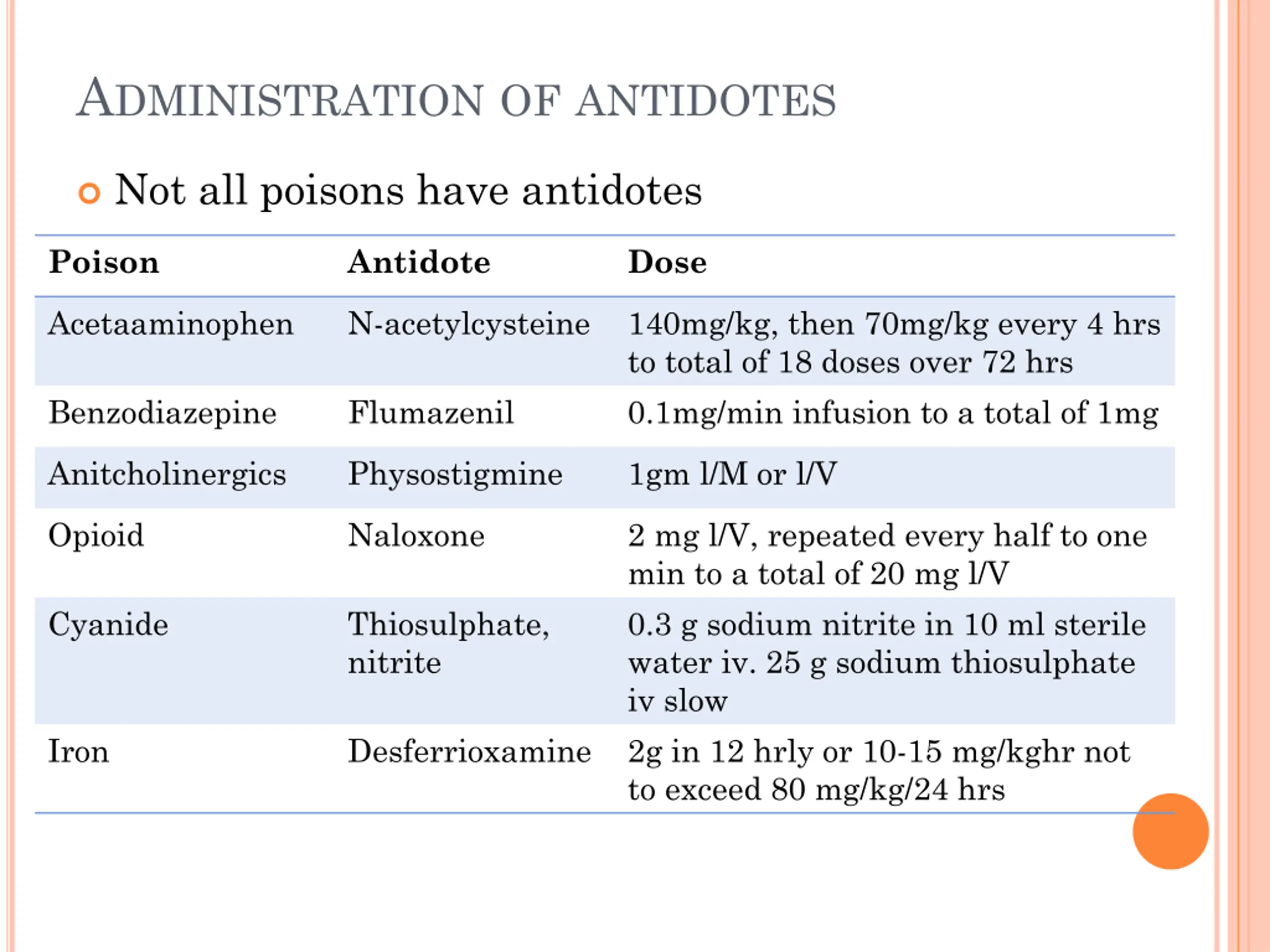 ADMINISTRATION OF ANTIDOTES

Not all poisons have antidotes

| Poison | Antidote | Dose |
|---|---|---|
| Acetaaminophen | N-acetylcysteine | 140mg/kg, then 70mg/kg every 4 hrs to total of 18 doses over 72 hrs |
| Benzodiazepine | Flumazenil | 0.1mg/min infusion to a total of 1mg |
| Anitcholinergics | Physostigmine | 1gm l/M or l/V |
| Opioid | Naloxone | 2 mg l/V, repeated every half to one min to a total of 20 mg l/V |
| Cyanide | Thiosulphate, nitrite | 0.3 g sodium nitrite in 10 ml sterile water iv. 25 g sodium thiosulphate iv slow |
| Iron | Desferrioxamine | 2g in 12 hrly or 10-15 mg/kghr not to exceed 80 mg/kg/24 hrs |